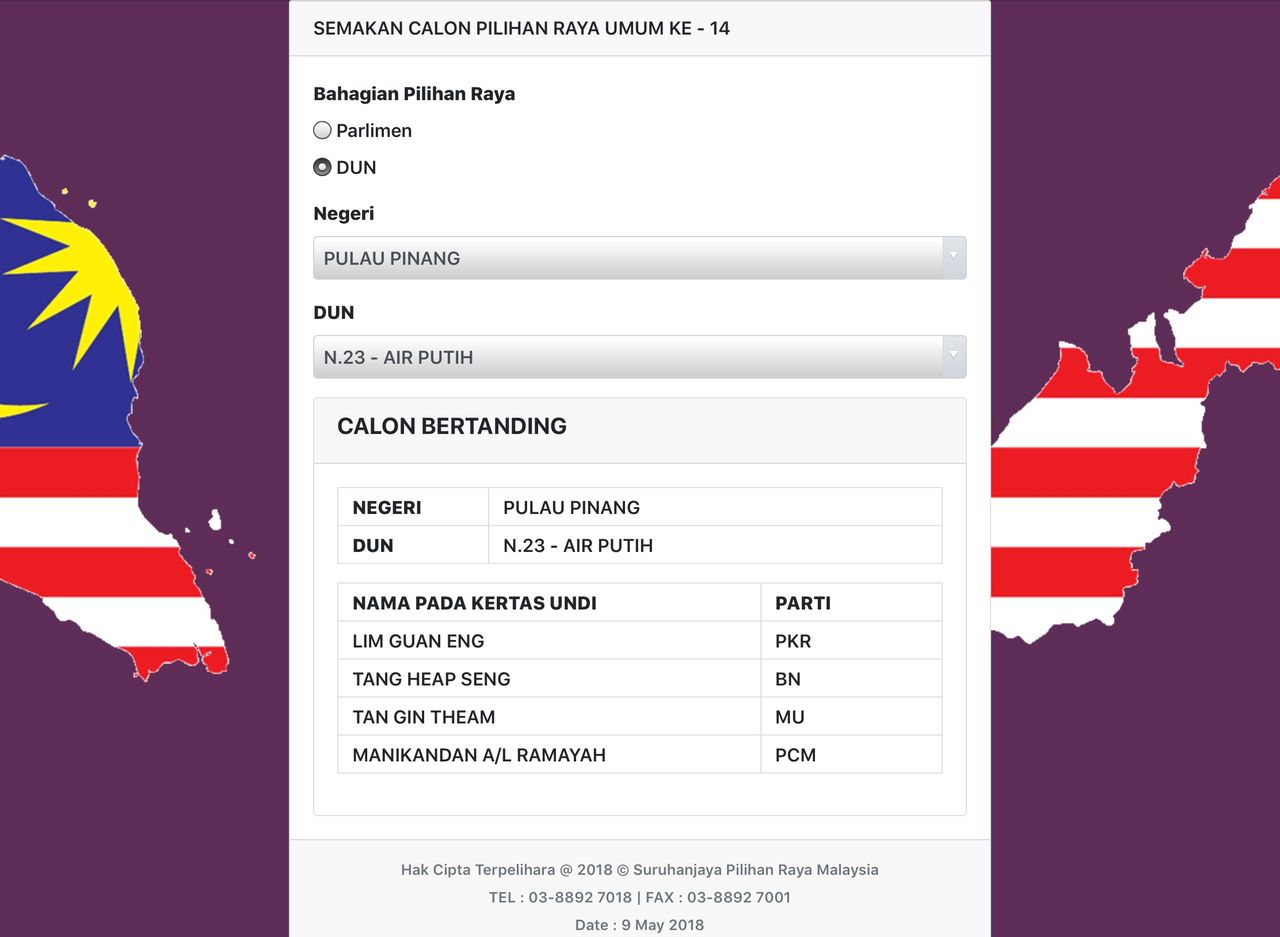 SEMAKAN CALON PILIHAN RAYA UMUM KE - 14

Bahagian Pilihan Raya

Parlimen

DUN

Negeri

PULAU PINANG

DUN

N.23 - AIR PUTIH

CALON BERTANDING

| NEGERI | PULAU PINANG |
|---|---|
| DUN | N.23 - AIR PUTIH |

| NAMA PADA KERTAS UNDI | PARTI |
|---|---|
| LIM GUAN ENG | PKR |
| TANG HEAP SENG | BN |
| TAN GIN THEAM | MU |
| MANIKANDAN A/L RAMAYAH | PCM |

Hak Cipta Terpelihara @ 2018 © Suruhanjaya Pilihan Raya Malaysia

TEL : 03-8892 7018 | FAX : 03-8892 7001

Date : 9 May 2018